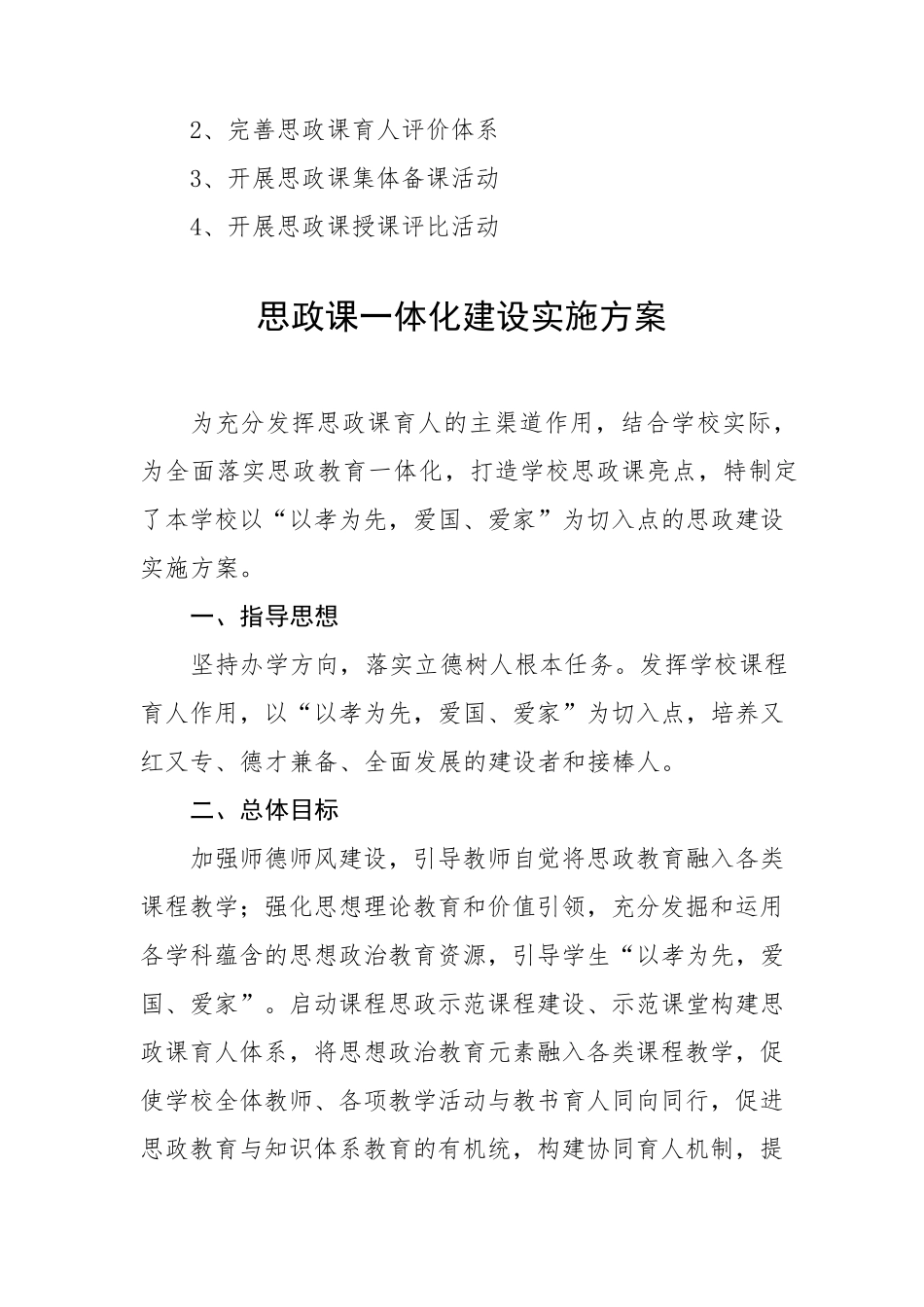 2、完善思政课育人评价体系

3、开展思政课集体备课活动

4、开展思政课授课评比活动

思政课一体化建设实施方案

为充分发挥思政课育人的主渠道作用，结合学校实际，为全面落实思政教育一体化，打造学校思政课亮点，特制定了本学校以“以孝为先，爱国、爱家”为切入点的思政建设实施方案。

一、指导思想

坚持办学方向，落实立德树人根本任务。发挥学校课程育人作用，以“以孝为先，爱国、爱家”为切入点，培养又红又专、德才兼备、全面发展的建设者和接棒人。

二、总体目标

加强师德师风建设，引导教师自觉将思政教育融入各类课程教学；强化思想理论教育和价值引领，充分发掘和运用各学科蕴含的思想政治教育资源，引导学生“以孝为先，爱国、爱家”。启动课程思政示范课程建设、示范课堂构建思政课育人体系，将思想政治教育元素融入各类课程教学，促使学校全体教师、各项教学活动与教书育人同向同行，促进思政教育与知识体系教育的有机统，构建协同育人机制，提